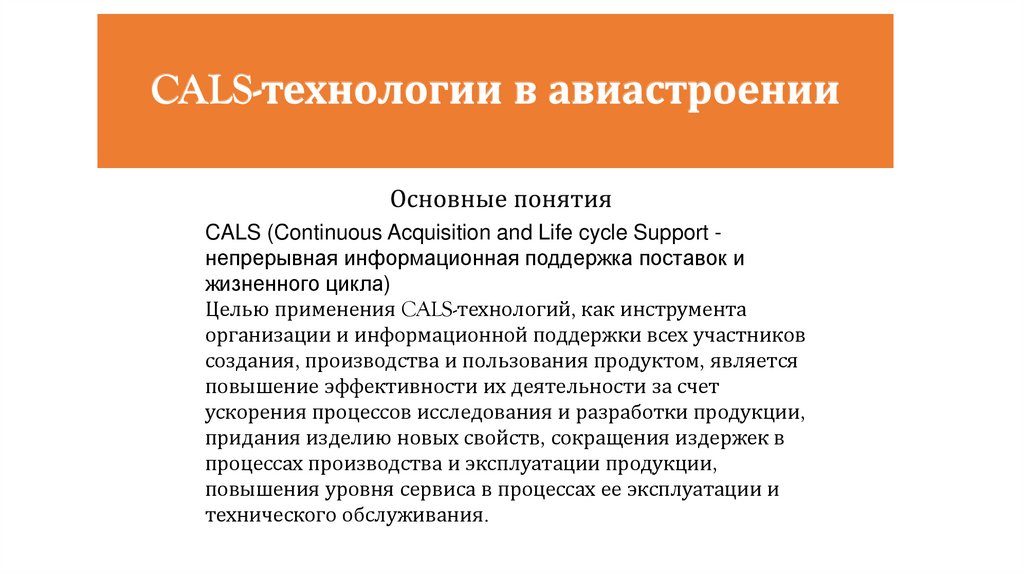 CALS-технологии в авиастроении

Основные понятия

CALS (Continuous Acquisition and Life cycle Support - непрерывная информационная поддержка поставок и жизненного цикла)
Целью применения CALS-технологий, как инструмента организации и информационной поддержки всех участников создания, производства и пользования продуктом, является повышение эффективности их деятельности за счет ускорения процессов исследования и разработки продукции, придания изделию новых свойств, сокращения издержек в процессах производства и эксплуатации продукции, повышения уровня сервиса в процессах ее эксплуатации и технического обслуживания.